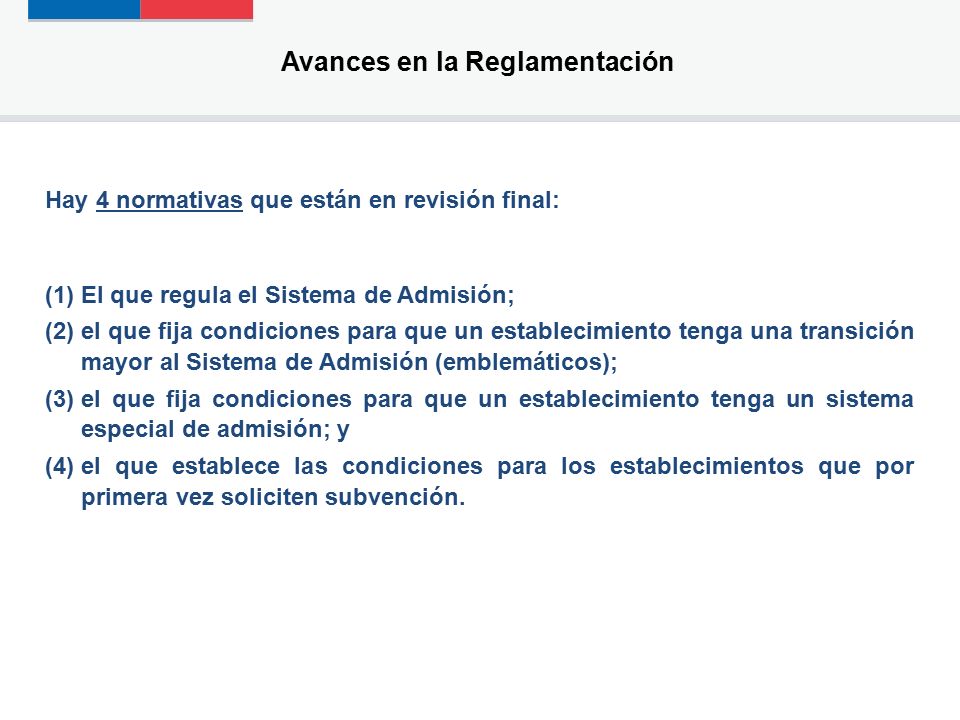 Avances en la Reglamentación

Hay 4 normativas que están en revisión final:

(1) El que regula el Sistema de Admisión;
(2) el que fija condiciones para que un establecimiento tenga una transición mayor al Sistema de Admisión (emblemáticos);
(3) el que fija condiciones para que un establecimiento tenga un sistema especial de admisión; y
(4) el que establece las condiciones para los establecimientos que por primera vez soliciten subvención.